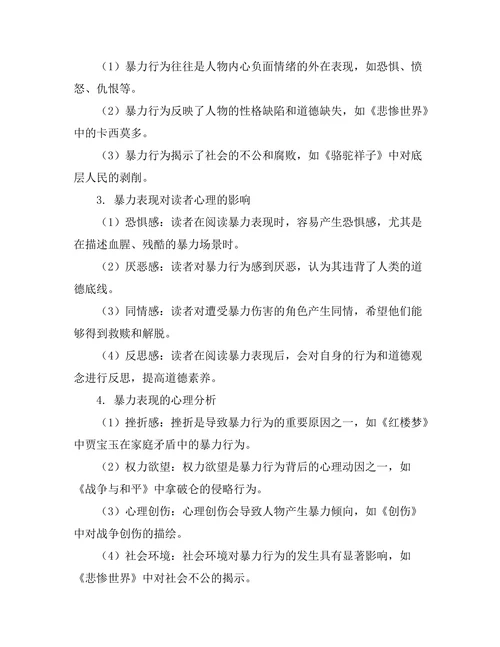 （1）暴力行为往往是人物内心负面情绪的外在表现，如恐惧、愤怒、仇恨等。

（2）暴力行为反映了人物的性格缺陷和道德缺失，如《悲惨世界》中的卡西莫多。

（3）暴力行为揭示了社会的不公和腐败，如《骆驼祥子》中对底层人民的剥削。

3. 暴力表现对读者心理的影响

（1）恐惧感：读者在阅读暴力表现时，容易产生恐惧感，尤其是在描述血腥、残酷的暴力场景时。

（2）厌恶感：读者对暴力行为感到厌恶，认为其违背了人类的道德底线。

（3）同情感：读者对遭受暴力伤害的角色产生同情，希望他们能够得到救赎和解脱。

（4）反思感：读者在阅读暴力表现后，会对自身的行为和道德观念进行反思，提高道德素养。

4. 暴力表现的心理分析

（1）挫折感：挫折是导致暴力行为的重要原因之一，如《红楼梦》中贾宝玉在家庭矛盾中的暴力行为。

（2）权力欲望：权力欲望是暴力行为背后的心理动因之一，如《战争与和平》中拿破仑的侵略行为。

（3）心理创伤：心理创伤会导致人物产生暴力倾向，如《创伤》中对战争创伤的描绘。

（4）社会环境：社会环境对暴力行为的发生具有显著影响，如《悲惨世界》中对社会不公的揭示。